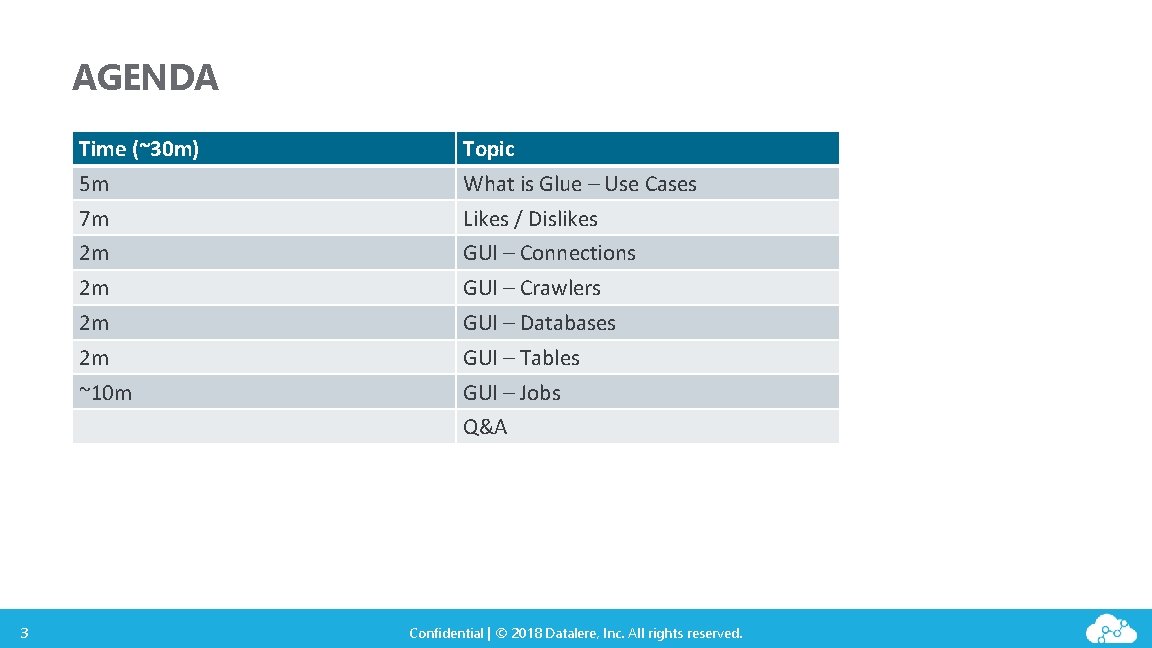 AGENDA

| Time (~30m) | Topic |
|---|---|
| 5m | What is Glue – Use Cases |
| 7m | Likes / Dislikes |
| 2m | GUI – Connections |
| 2m | GUI – Crawlers |
| 2m | GUI – Databases |
| 2m | GUI – Tables |
| ~10m | GUI – Jobs |
|  | Q&A |

3

Confidential | © 2018 Datalere, Inc. All rights reserved.